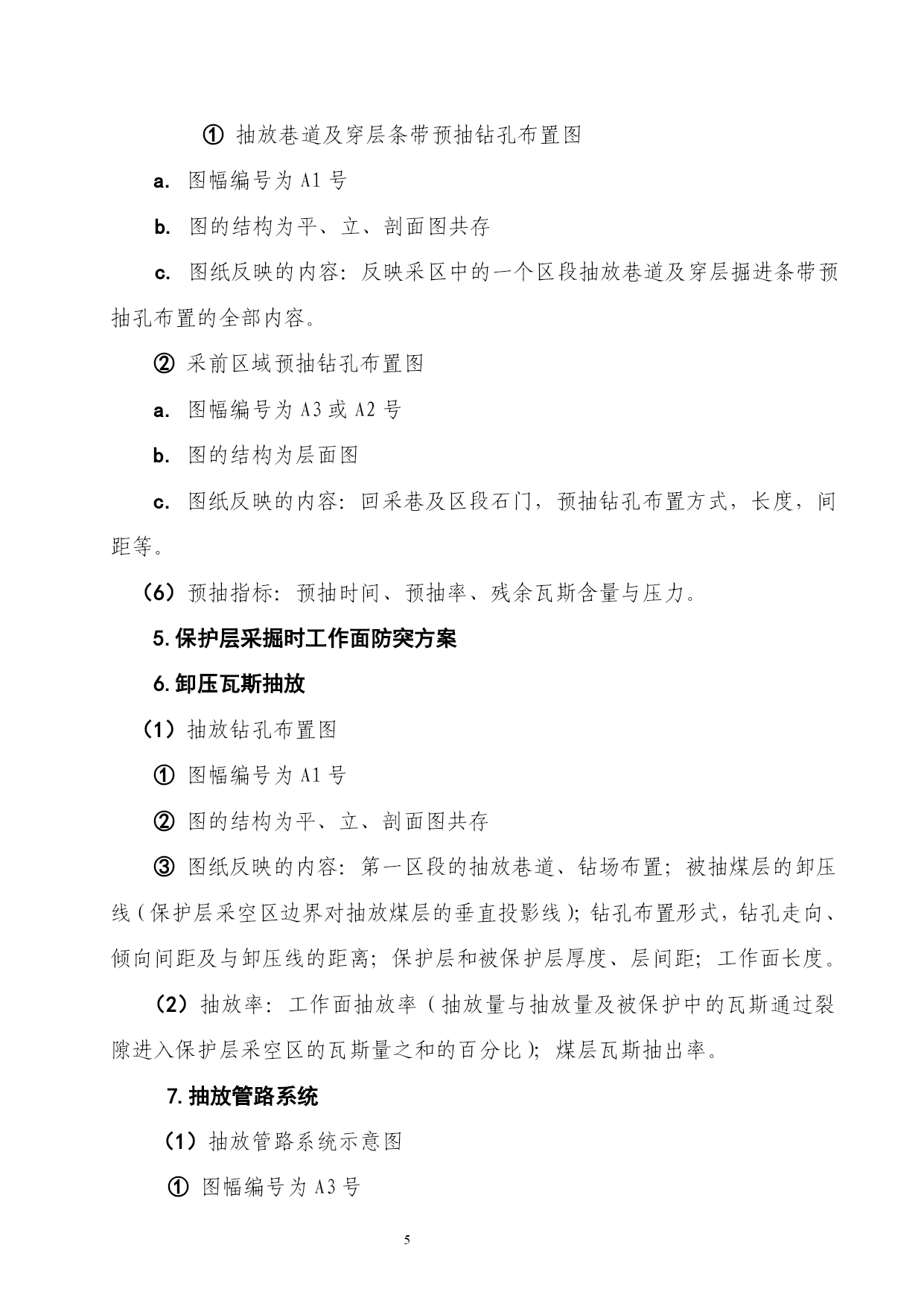 ① 抽放巷道及穿层条带预抽钻孔布置图

a. 图幅编号为 A1 号

b. 图的结构为平、立、剖面图共存

c. 图纸反映的内容：反映采区中的一个区段抽放巷道及穿层掘进条带预抽孔布置的全部内容。

② 采前区域预抽钻孔布置图

a. 图幅编号为 A3 或 A2 号

b. 图的结构为层面图

c. 图纸反映的内容：回采巷及区段石门，预抽钻孔布置方式，长度，间距等。

（6）预抽指标：预抽时间、预抽率、残余瓦斯含量与压力。

5. 保护层采掘时工作面防突方案

6. 卸压瓦斯抽放

（1）抽放钻孔布置图

① 图幅编号为 A1 号

② 图的结构为平、立、剖面图共存

③ 图纸反映的内容：第一区段的抽放巷道、钻场布置；被抽煤层的卸压线（保护层采空区边界对抽放煤层的垂直投影线）；钻孔布置形式，钻孔走向、倾向间距及与卸压线的距离；保护层和被保护层厚度、层间距；工作面长度。

（2）抽放率：工作面抽放率（抽放量与抽放量及被保护中的瓦斯通过裂隙进入保护层采空区的瓦斯量之和的百分比）；煤层瓦斯抽出率。

7. 抽放管路系统

（1）抽放管路系统示意图

① 图幅编号为 A3 号

5